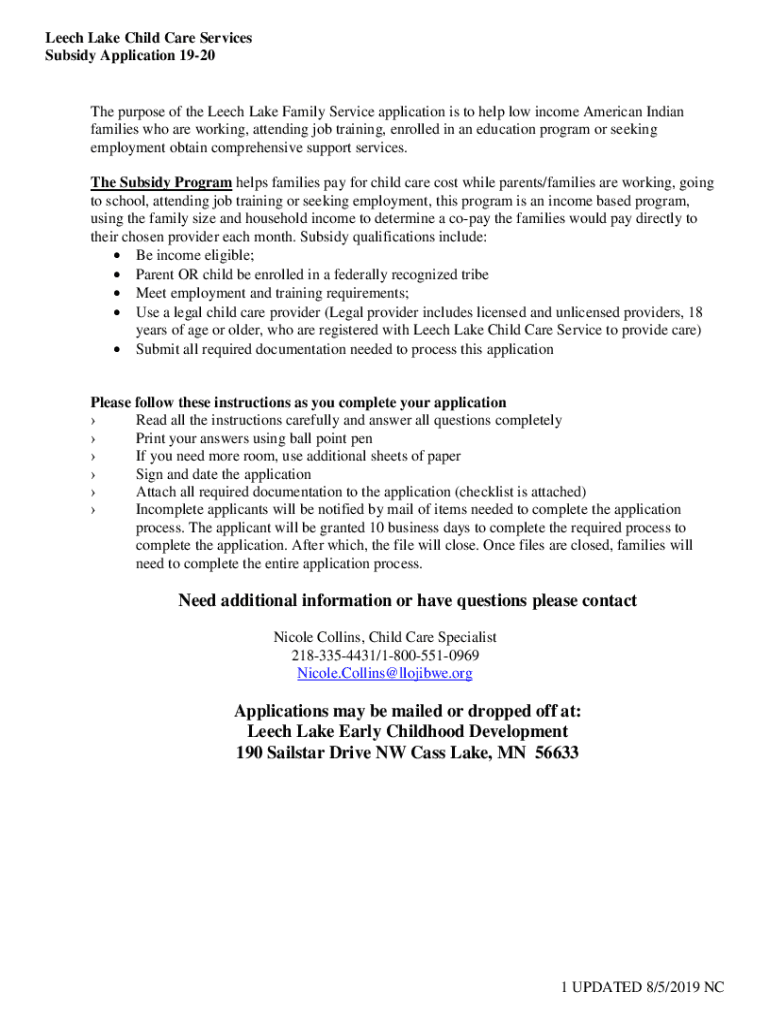 Leech Lake Child Care Services
Subsidy Application 19-20

The purpose of the Leech Lake Family Service application is to help low income American Indian families who are working, attending job training, enrolled in an education program or seeking employment obtain comprehensive support services.

The Subsidy Program helps families pay for child care cost while parents/families are working, going to school, attending job training or seeking employment, this program is an income based program, using the family size and household income to determine a co-pay the families would pay directly to their chosen provider each month. Subsidy qualifications include:
• Be income eligible;
• Parent OR child be enrolled in a federally recognized tribe
• Meet employment and training requirements;
• Use a legal child care provider (Legal provider includes licensed and unlicensed providers, 18 years of age or older, who are registered with Leech Lake Child Care Service to provide care)
• Submit all required documentation needed to process this application

Please follow these instructions as you complete your application
› Read all the instructions carefully and answer all questions completely
› Print your answers using ball point pen
› If you need more room, use additional sheets of paper
› Sign and date the application
› Attach all required documentation to the application (checklist is attached)
› Incomplete applicants will be notified by mail of items needed to complete the application process. The applicant will be granted 10 business days to complete the required process to complete the application. After which, the file will close. Once files are closed, families will need to complete the entire application process.

Need additional information or have questions please contact

Nicole Collins, Child Care Specialist
218-335-4431/1-800-551-0969
Nicole.Collins@llojibwe.org

Applications may be mailed or dropped off at:
Leech Lake Early Childhood Development
190 Sailstar Drive NW Cass Lake, MN 56633

1 UPDATED 8/5/2019 NC